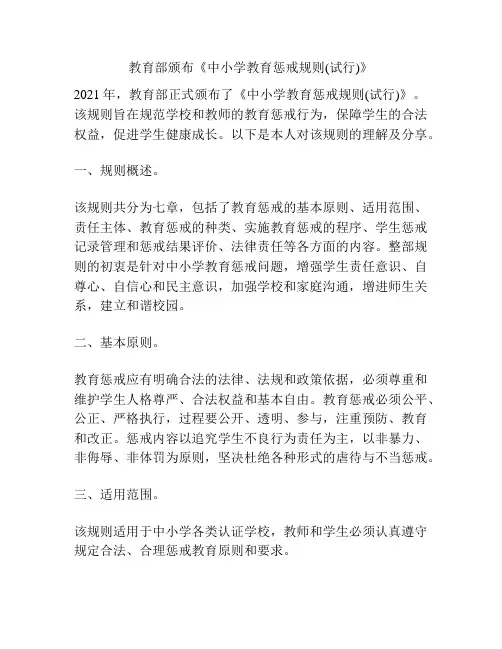 教育部颁布《中小学教育惩戒规则(试行)》

2021 年，教育部正式颁布了《中小学教育惩戒规则(试行)》。该规则旨在规范学校和教师的教育惩戒行为，保障学生的合法权益，促进学生健康成长。以下是本人对该规则的理解及分享。

一、规则概述。

该规则共分为七章，包括了教育惩戒的基本原则、适用范围、责任主体、教育惩戒的种类、实施教育惩戒的程序、学生惩戒记录管理和惩戒结果评价、法律责任等各方面的内容。整部规则的初衷是针对中小学教育惩戒问题，增强学生责任意识、自尊心、自信心和民主意识，加强学校和家庭沟通，增进师生关系，建立和谐校园。

二、基本原则。

教育惩戒应有明确合法的法律、法规和政策依据，必须尊重和维护学生人格尊严、合法权益和基本自由。教育惩戒必须公平、公正、严格执行，过程要公开、透明、参与，注重预防、教育和改正。惩戒内容以追究学生不良行为责任为主，以非暴力、非侮辱、非体罚为原则，坚决杜绝各种形式的虐待与不当惩戒。

三、适用范围。

该规则适用于中小学各类认证学校，教师和学生必须认真遵守规定合法、合理惩戒教育原则和要求。